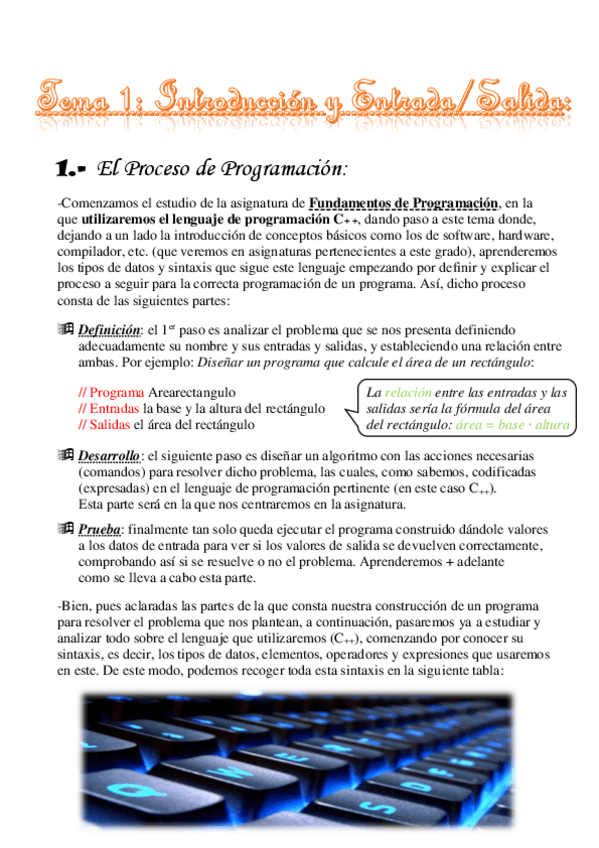 Tema 1: Introducción y Entrada/Salida:

1.- El Proceso de Programación:

-Comenzamos el estudio de la asignatura de Fundamentos de Programación, en la que utilizaremos el lenguaje de programación C++, dando paso a este tema donde, dejando a un lado la introducción de conceptos básicos como los de software, hardware, compilador, etc. (que veremos en asignaturas pertenecientes a este grado), aprenderemos los tipos de datos y sintaxis que sigue este lenguaje empezando por definir y explicar el proceso a seguir para la correcta programación de un programa. Así, dicho proceso consta de las siguientes partes:

Definición: el 1$^{er}$ paso es analizar el problema que se nos presenta definiendo adecuadamente su nombre y sus entradas y salidas, y estableciendo una relación entre ambas. Por ejemplo: Diseñar un programa que calcule el área de un rectángulo:

// Programa Arearectangulo
// Entradas la base y la altura del rectángulo
// Salidas el área del rectángulo

La relación entre las entradas y las salidas sería la fórmula del área del rectángulo: área = base · altura

Desarrollo: el siguiente paso es diseñar un algoritmo con las acciones necesarias (comandos) para resolver dicho problema, las cuales, como sabemos, codificadas (expresadas) en el lenguaje de programación pertinente (en este caso C++). Esta parte será en la que nos centraremos en la asignatura.

Prueba: finalmente tan solo queda ejecutar el programa construido dándole valores a los datos de entrada para ver si los valores de salida se devuelven correctamente, comprobando así si se resuelve o no el problema. Aprenderemos + adelante como se lleva a cabo esta parte.

-Bien, pues aclaradas las partes de la que consta nuestra construcción de un programa para resolver el problema que nos plantean, a continuación, pasaremos ya a estudiar y analizar todo sobre el lenguaje que utilizaremos (C++), comenzando por conocer su sintaxis, es decir, los tipos de datos, elementos, operadores y expresiones que usaremos en este. De este modo, podemos recoger toda esta sintaxis en la siguiente tabla: